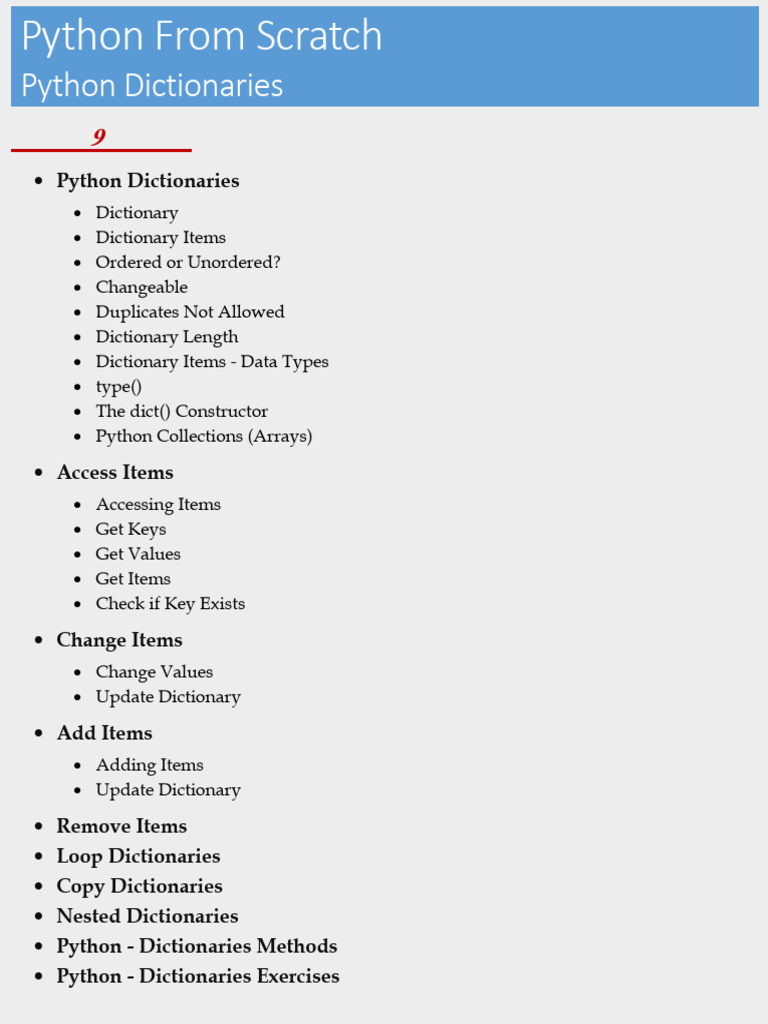 Python From Scratch
Python Dictionaries

9

- Python Dictionaries
  - Dictionary
  - Dictionary Items
  - Ordered or Unordered?
  - Changeable
  - Duplicates Not Allowed
  - Dictionary Length
  - Dictionary Items - Data Types
  - type()
  - The dict() Constructor
  - Python Collections (Arrays)
- Access Items
  - Accessing Items
  - Get Keys
  - Get Values
  - Get Items
  - Check if Key Exists
- Change Items
  - Change Values
  - Update Dictionary
- Add Items
  - Adding Items
  - Update Dictionary
- Remove Items
- Loop Dictionaries
- Copy Dictionaries
- Nested Dictionaries
- Python - Dictionaries Methods
- Python - Dictionaries Exercises